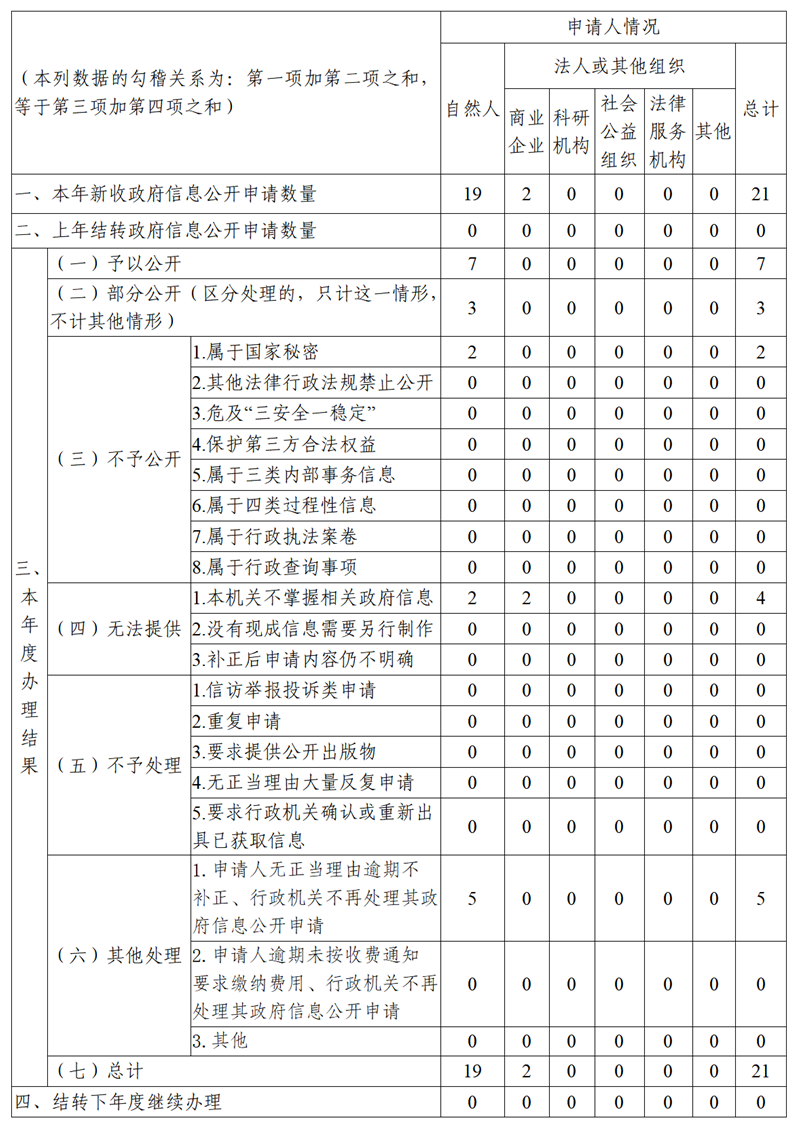 | （本列数据的勾稽关系为：第一项加第二项之和，等于第三项加第四项之和） | | | 申请人情况 | | | | | | |
|---|---|---|---|---|---|---|---|---|---|
| | | | 自然人 | 法人或其他组织 | | | | | 总计 |
| | | | | 商业企业 | 科研机构 | 社会公益组织 | 法律服务机构 | 其他 | |
| 一、本年新收政府信息公开申请数量 | | | 19 | 2 | 0 | 0 | 0 | 0 | 21 |
| 二、上年结转政府信息公开申请数量 | | | 0 | 0 | 0 | 0 | 0 | 0 | 0 |
| 三、本年度办理结果 | （一）予以公开 | | 7 | 0 | 0 | 0 | 0 | 0 | 7 |
| | （二）部分公开（区分处理的，只计这一情形，不计其他情形） | | 3 | 0 | 0 | 0 | 0 | 0 | 3 |
| | （三）不予公开 | 1.属于国家秘密 | 2 | 0 | 0 | 0 | 0 | 0 | 2 |
| | | 2.其他法律行政法规禁止公开 | 0 | 0 | 0 | 0 | 0 | 0 | 0 |
| | | 3.危及“三安全一稳定” | 0 | 0 | 0 | 0 | 0 | 0 | 0 |
| | | 4.保护第三方合法权益 | 0 | 0 | 0 | 0 | 0 | 0 | 0 |
| | | 5.属于三类内部事务信息 | 0 | 0 | 0 | 0 | 0 | 0 | 0 |
| | | 6.属于四类过程性信息 | 0 | 0 | 0 | 0 | 0 | 0 | 0 |
| | | 7.属于行政执法案卷 | 0 | 0 | 0 | 0 | 0 | 0 | 0 |
| | | 8.属于行政查询事项 | 0 | 0 | 0 | 0 | 0 | 0 | 0 |
| | （四）无法提供 | 1.本机关不掌握相关政府信息 | 2 | 2 | 0 | 0 | 0 | 0 | 4 |
| | | 2.没有现成信息需要另行制作 | 0 | 0 | 0 | 0 | 0 | 0 | 0 |
| | | 3.补正后申请内容仍不明确 | 0 | 0 | 0 | 0 | 0 | 0 | 0 |
| | （五）不予处理 | 1.信访举报投诉类申请 | 0 | 0 | 0 | 0 | 0 | 0 | 0 |
| | | 2.重复申请 | 0 | 0 | 0 | 0 | 0 | 0 | 0 |
| | | 3.要求提供公开出版物 | 0 | 0 | 0 | 0 | 0 | 0 | 0 |
| | | 4.无正当理由大量反复申请 | 0 | 0 | 0 | 0 | 0 | 0 | 0 |
| | | 5.要求行政机关确认或重新出具已获取信息 | 0 | 0 | 0 | 0 | 0 | 0 | 0 |
| | （六）其他处理 | 1.申请人无正当理由逾期不补正、行政机关不再处理其政府信息公开申请 | 5 | 0 | 0 | 0 | 0 | 0 | 5 |
| | | 2.申请人逾期未按收费通知要求缴纳费用、行政机关不再处理其政府信息公开申请 | 0 | 0 | 0 | 0 | 0 | 0 | 0 |
| | | 3.其他 | 0 | 0 | 0 | 0 | 0 | 0 | 0 |
| | （七）总计 | | 19 | 2 | 0 | 0 | 0 | 0 | 21 |
| 四、结转下年度继续办理 | | | 0 | 0 | 0 | 0 | 0 | 0 | 0 |